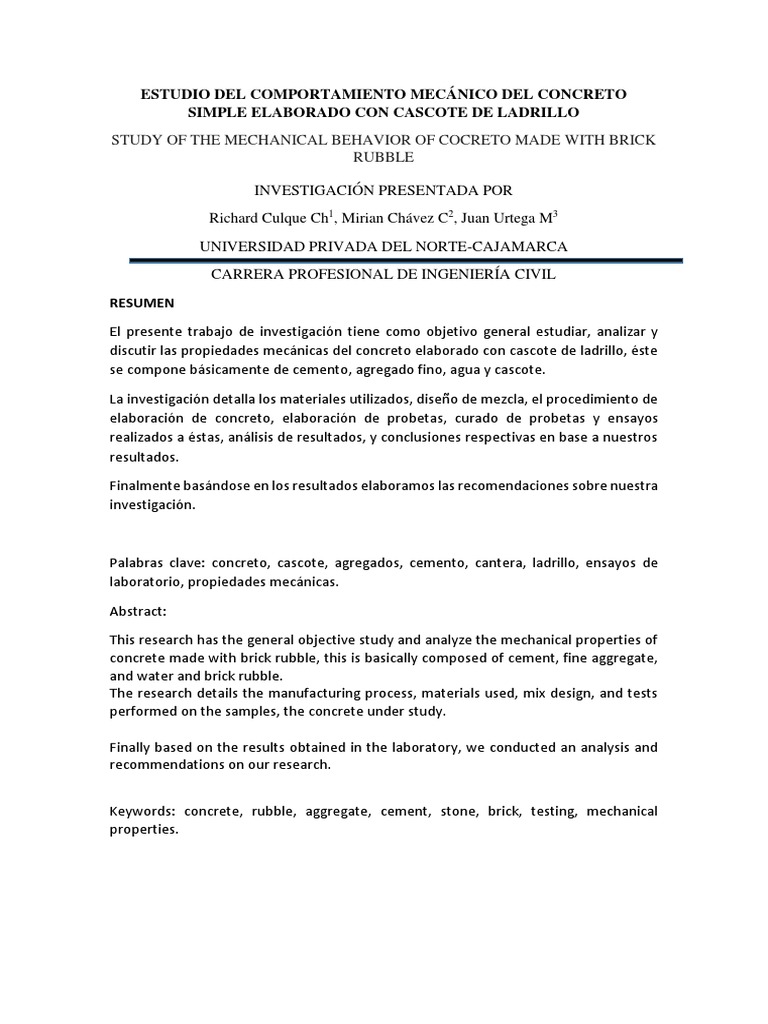 ESTUDIO DEL COMPORTAMIENTO MECÁNICO DEL CONCRETO SIMPLE ELABORADO CON CASCOTE DE LADRILLO

STUDY OF THE MECHANICAL BEHAVIOR OF COCRETO MADE WITH BRICK RUBBLE

INVESTIGACIÓN PRESENTADA POR

Richard Culque Ch$^1$, Mirian Chávez C$^2$, Juan Urtega M$^3$

UNIVERSIDAD PRIVADA DEL NORTE-CAJAMARCA

CARRERA PROFESIONAL DE INGENIERÍA CIVIL

RESUMEN

El presente trabajo de investigación tiene como objetivo general estudiar, analizar y discutir las propiedades mecánicas del concreto elaborado con cascote de ladrillo, éste se compone básicamente de cemento, agregado fino, agua y cascote.

La investigación detalla los materiales utilizados, diseño de mezcla, el procedimiento de elaboración de concreto, elaboración de probetas, curado de probetas y ensayos realizados a éstas, análisis de resultados, y conclusiones respectivas en base a nuestros resultados.

Finalmente basándose en los resultados elaboramos las recomendaciones sobre nuestra investigación.

Palabras clave: concreto, cascote, agregados, cemento, cantera, ladrillo, ensayos de laboratorio, propiedades mecánicas.

Abstract:

This research has the general objective study and analyze the mechanical properties of concrete made with brick rubble, this is basically composed of cement, fine aggregate, and water and brick rubble.
The research details the manufacturing process, materials used, mix design, and tests performed on the samples, the concrete under study.

Finally based on the results obtained in the laboratory, we conducted an analysis and recommendations on our research.

Keywords: concrete, rubble, aggregate, cement, stone, brick, testing, mechanical properties.